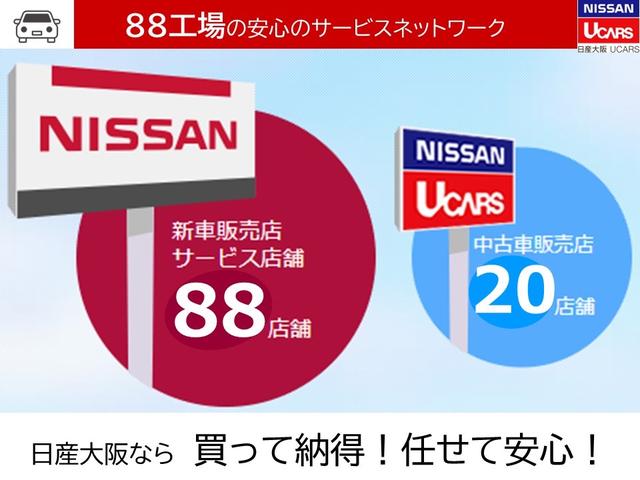 88工場の安心のサービスネットワーク

NISSAN
UCARS
日産大阪 UCARS

NISSAN

新車販売店
サービス店舗
88店舗

NISSAN
UCARS

中古車販売店
20店舗

日産大阪なら 買って納得！任せて安心！